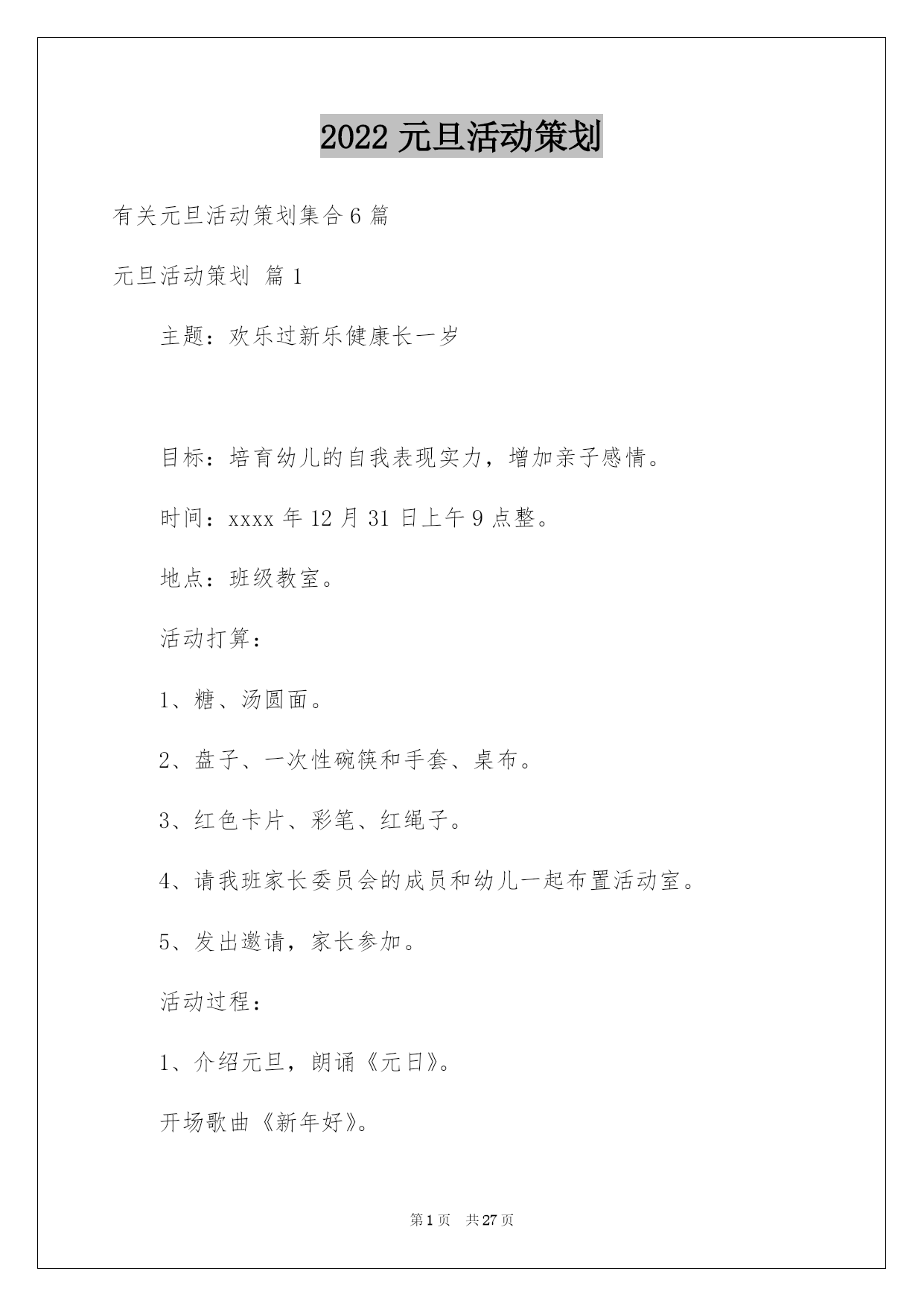 2022 元旦活动策划

有关元旦活动策划集合 6 篇

元旦活动策划 篇 1

主题：欢乐过新乐健康长一岁

目标：培育幼儿的自我表现实力，增加亲子感情。

时间：xxxx 年 12 月 31 日上午 9 点整。

地点：班级教室。

活动打算：

1、糖、汤圆面。

2、盘子、一次性碗筷和手套、桌布。

3、红色卡片、彩笔、红绳子。

4、请我班家长委员会的成员和幼儿一起布置活动室。

5、发出邀请，家长参加。

活动过程：

1、介绍元旦，朗诵《元日》。

开场歌曲《新年好》。

第 1 页　共 27 页